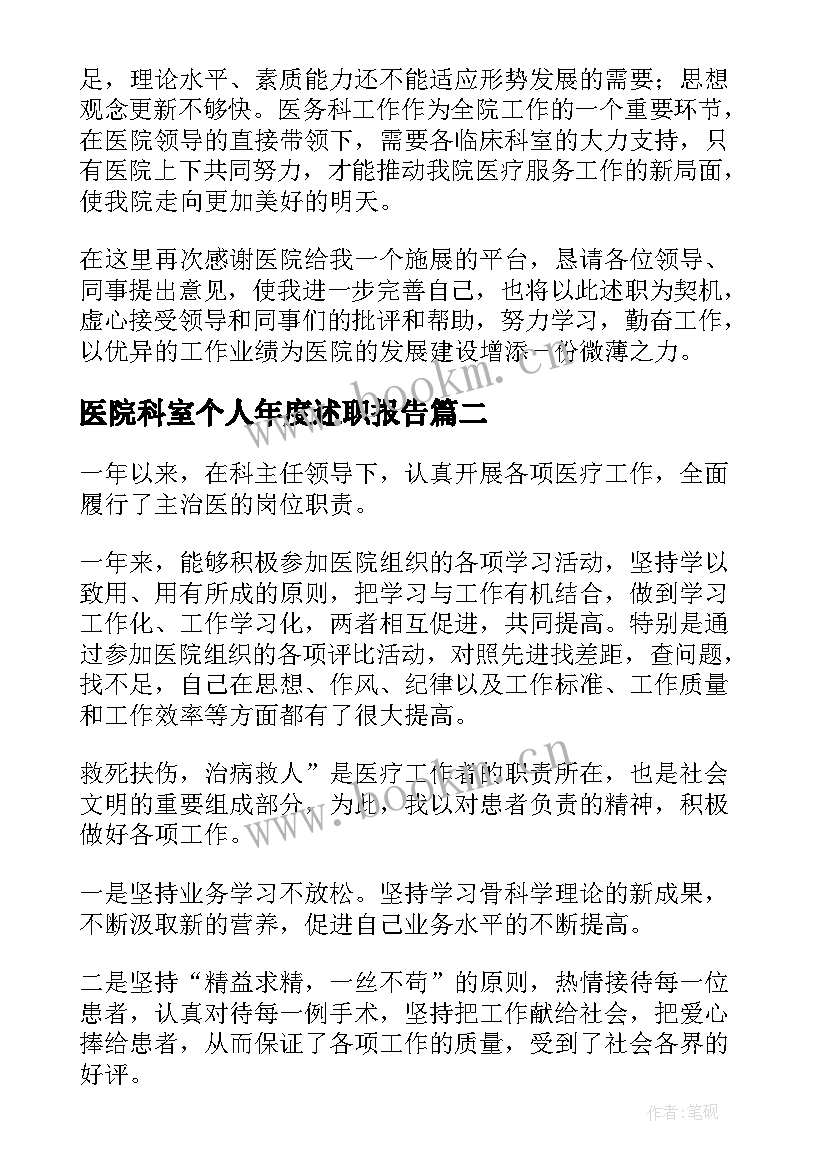 足，理论水平、素质能力还不能适应形势发展的需要；思想观念更新不够快。医务科工作作为全院工作的一个重要环节，在医院领导的直接带领下，需要各临床科室的大力支持，只有医院上下共同努力，才能推动我院医疗服务工作的新局面，使我院走向更加美好的明天。

在这里再次感谢医院给我一个施展的平台，恳请各位领导、同事提出意见，使我进一步完善自己，也将以此述职为契机，虚心接受领导和同事们的批评和帮助，努力学习，勤奋工作，以优异的工作业绩为医院的发展建设增添一份微薄之力。

www.bookm.cn

医院科室个人年度述职报告篇二

一年以来，在科主任领导下，认真开展各项医疗工作，全面履行了主治医的岗位职责。

一年来，能够积极参加医院组织的各项学习活动，坚持学以致用、用有所成的原则，把学习与工作有机结合，做到学习工作化、工作学习化，两者相互促进，共同提高。特别是通过参加医院组织的各项评比活动，对照先进找差距，查问题，找不足，自己在思想、作风、纪律以及工作标准、工作质量和工作效率等方面都有了很大提高。

救死扶伤，治病救人”是医疗工作者的职责所在，也是社会文明的重要组成部分，为此，我以对患者负责的精神，积极做好各项工作。

www.bookm.cn

一是坚持业务学习不放松。坚持学习骨科学理论的新成果，不断汲取新的营养，促进自己业务水平的不断提高。

二是坚持“精益求精，一丝不苟”的原则，热情接待每一位患者，认真对待每一例手术，坚持把工作献给社会，把爱心捧给患者，从而保证了各项工作的质量，受到了社会各界的好评。

作者:笔砚